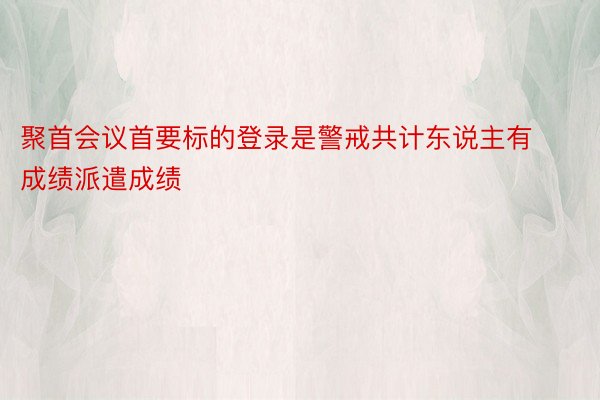 聚首会议首要标的登录是警戒共计东说主有成绩派遣成绩